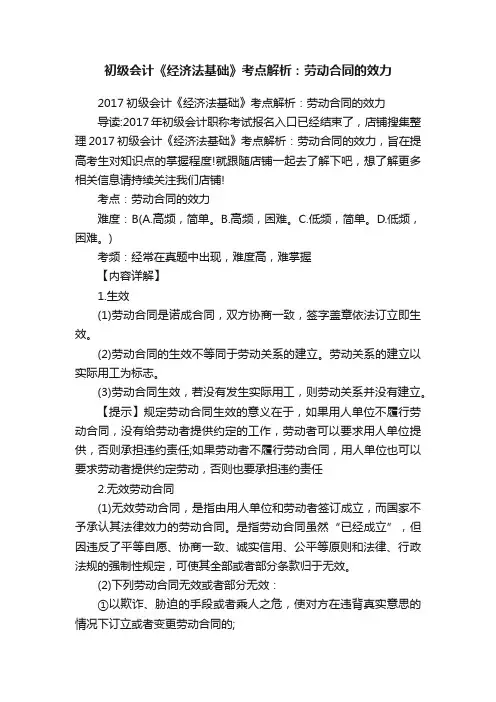 初级会计《经济法基础》考点解析：劳动合同的效力

2017 初级会计《经济法基础》考点解析：劳动合同的效力

导读:2017 年初级会计职称考试报名入口已经结束了，店铺搜集整理 2017 初级会计《经济法基础》考点解析：劳动合同的效力，旨在提高考生对知识点的掌握程度!就跟随店铺一起去了解下吧，想了解更多相关信息请持续关注我们店铺!

考点：劳动合同的效力

难度：B(A.高频，简单。B.高频，困难。C.低频，简单。D.低频，困难。)

考频：经常在真题中出现，难度高，难掌握

【内容详解】

1.生效

(1)劳动合同是诺成合同，双方协商一致，签字盖章依法订立即生效。

(2)劳动合同的生效不等同于劳动关系的建立。劳动关系的建立以实际用工为标志。

(3)劳动合同生效，若没有发生实际用工，则劳动关系并没有建立。

【提示】规定劳动合同生效的意义在于，如果用人单位不履行劳动合同，没有给劳动者提供约定的工作，劳动者可以要求用人单位提供，否则承担违约责任;如果劳动者不履行劳动合同，用人单位也可以要求劳动者提供约定劳动，否则也要承担违约责任

2.无效劳动合同

(1)无效劳动合同，是指由用人单位和劳动者签订成立，而国家不予承认其法律效力的劳动合同。是指劳动合同虽然“已经成立”，但因违反了平等自愿、协商一致、诚实信用、公平等原则和法律、行政法规的强制性规定，可使其全部或者部分条款归于无效。

(2)下列劳动合同无效或者部分无效：

①以欺诈、胁迫的手段或者乘人之危，使对方在违背真实意思的情况下订立或者变更劳动合同的;